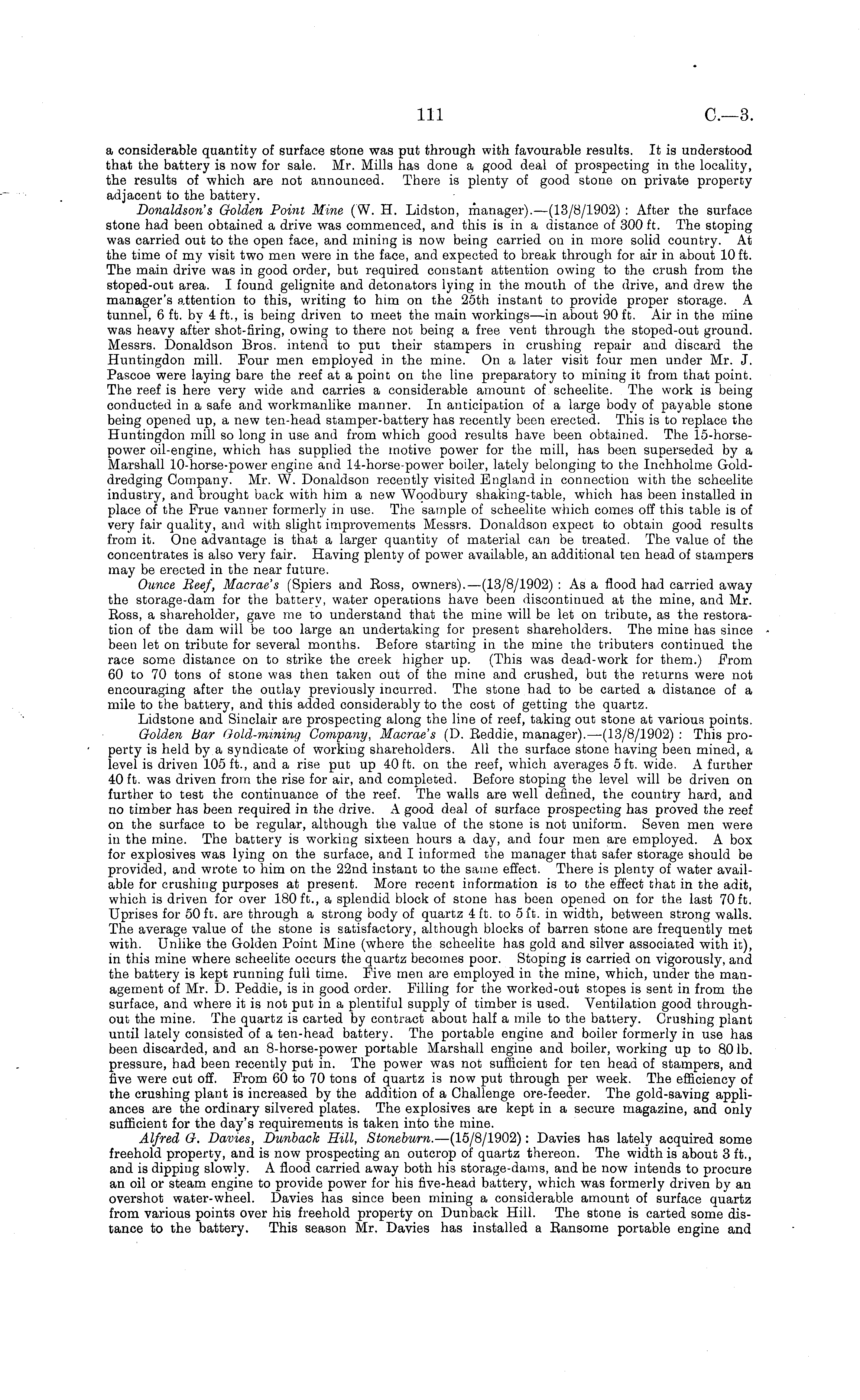 111 C.—3.

a considerable quantity of surface stone was put through with favourable results. It is understood that the battery is now for sale. Mr. Mills has done a good deal of prospecting in the locality, the results of which are not announced. There is plenty of good stone on private property adjacent to the battery.

Donaldson's Golden Point Mine (W. H. Lidston, manager).—(13/8/1902): After the surface stone had been obtained a drive was commenced, and this is in a distance of 300 ft. The stoping was carried out to the open face, and mining is now being carried on in more solid country. At the time of my visit two men were in the face, and expected to break through for air in about 10 ft. The main drive was in good order, but required constant attention owing to the crush from the stoped-out area. I found gelignite and detonators lying in the mouth of the drive, and drew the manager's attention to this, writing to him on the 25th instant to provide proper storage. A tunnel, 6 ft. by 4 ft., is being driven to meet the main workings—in about 90 ft. Air in the mine was heavy after shot-firing, owing to there not being a free vent through the stoped-out ground. Messrs. Donaldson Bros. intend to put their stampers in crushing repair and discard the Huntingdon mill. Four men employed in the mine. On a later visit four men under Mr. J. Pascoe were laying bare the reef at a point on the line preparatory to mining it from that point. The reef is here very wide and carries a considerable amount of scheelite. The work is being conducted in a safe and workmanlike manner. In anticipation of a large body of payable stone being opened up, a new ten-head stamper-battery has recently been erected. This is to replace the Huntingdon mill so long in use and from which good results have been obtained. The 15-horse-power oil-engine, which has supplied the motive power for the mill, has been superseded by a Marshall 10-horse-power engine and 14-horse-power boiler, lately belonging to the Inchholme Gold-dredging Company. Mr. W. Donaldson recently visited England in connection with the scheelite industry, and brought back with him a new Woodbury shaking-table, which has been installed in place of the Frue vanner formerly in use. The sample of scheelite which comes off this table is of very fair quality, and with slight improvements Messrs. Donaldson expect to obtain good results from it. One advantage is that a larger quantity of material can be treated. The value of the concentrates is also very fair. Having plenty of power available, an additional ten head of stampers may be erected in the near future.

Ounce Reef, Macrae's (Spiers and Ross, owners).—(13/8/1902): As a flood had carried away the storage-dam for the battery, water operations have been discontinued at the mine, and Mr. Ross, a shareholder, gave me to understand that the mine will be let on tribute, as the restoration of the dam will be too large an undertaking for present shareholders. The mine has since been let on tribute for several months. Before starting in the mine the tributers continued the race some distance on to strike the creek higher up. (This was dead-work for them.) From 60 to 70 tons of stone was then taken out of the mine and crushed, but the returns were not encouraging after the outlay previously incurred. The stone had to be carted a distance of a mile to the battery, and this added considerably to the cost of getting the quartz.

Lidstone and Sinclair are prospecting along the line of reef, taking out stone at various points.

Golden Bar Gold-mining Company, Macrae's (D. Reddie, manager).—(13/8/1902): This property is held by a syndicate of working shareholders. All the surface stone having been mined, a level is driven 105 ft., and a rise put up 40 ft. on the reef, which averages 5 ft. wide. A further 40 ft. was driven from the rise for air, and completed. Before stoping the level will be driven on further to test the continuance of the reef. The walls are well defined, the country hard, and no timber has been required in the drive. A good deal of surface prospecting has proved the reef on the surface to be regular, although the value of the stone is not uniform. Seven men were in the mine. The battery is working sixteen hours a day, and four men are employed. A box for explosives was lying on the surface, and I informed the manager that safer storage should be provided, and wrote to him on the 22nd instant to the same effect. There is plenty of water available for crushing purposes at present. More recent information is to the effect that in the adit, which is driven for over 180 ft., a splendid block of stone has been opened on for the last 70 ft. Uprises for 50 ft. are through a strong body of quartz 4 ft. to 5 ft. in width, between strong walls. The average value of the stone is satisfactory, although blocks of barren stone are frequently met with. Unlike the Golden Point Mine (where the scheelite has gold and silver associated with it), in this mine where scheelite occurs the quartz becomes poor. Stoping is carried on vigorously, and the battery is kept running full time. Five men are employed in the mine, which, under the management of Mr. D. Peddie, is in good order. Filling for the worked-out stopes is sent in from the surface, and where it is not put in a plentiful supply of timber is used. Ventilation good throughout the mine. The quartz is carted by contract about half a mile to the battery. Crushing plant until lately consisted of a ten-head battery. The portable engine and boiler formerly in use has been discarded, and an 8-horse-power portable Marshall engine and boiler, working up to 80 lb. pressure, had been recently put in. The power was not sufficient for ten head of stampers, and five were cut off. From 60 to 70 tons of quartz is now put through per week. The efficiency of the crushing plant is increased by the addition of a Challenge ore-feeder. The gold-saving appliances are the ordinary silvered plates. The explosives are kept in a secure magazine, and only sufficient for the day's requirements is taken into the mine.

Alfred G. Davies, Dunback Hill, Stoneburn.—(15/8/1902): Davies has lately acquired some freehold property, and is now prospecting an outcrop of quartz thereon. The width is about 3 ft., and is dipping slowly. A flood carried away both his storage-dams, and he now intends to procure an oil or steam engine to provide power for his five-head battery, which was formerly driven by an overshot water-wheel. Davies has since been mining a considerable amount of surface quartz from various points over his freehold property on Dunback Hill. The stone is carted some distance to the battery. This season Mr. Davies has installed a Ransome portable engine and